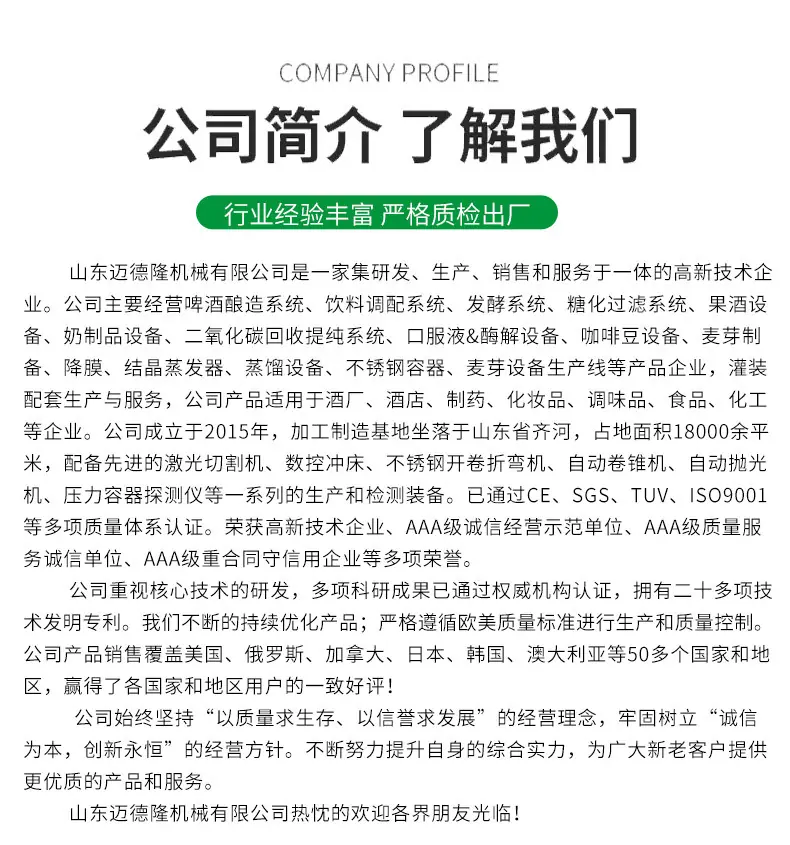 COMPANY PROFILE

公司简介 了解我们

行业经验丰富 严格质检出厂

山东迈德隆机械有限公司是一家集研发、生产、销售和服务于一体的高新技术企业。公司主要经营啤酒酿造系统、饮料调配系统、发酵系统、糖化过滤系统、果酒设备、奶制品设备、二氧化碳回收提纯系统、口服液&酶解设备、咖啡豆设备、麦芽制备、降膜、结晶蒸发器、蒸馏设备、不锈钢容器、麦芽设备生产线等产品企业，灌装配套生产与服务，公司产品适用于酒厂、酒店、制药、化妆品、调味品、食品、化工等企业。公司成立于2015年，加工制造基地坐落于山东省齐河，占地面积18000余平米，配备先进的激光切割机、数控冲床、不锈钢开卷折弯机、自动卷锥机、自动抛光机、压力容器探测仪等一系列的生产和检测装备。已通过CE、SGS、TUV、ISO9001等多项质量体系认证。荣获高新技术企业、AAA级诚信经营示范单位、AAA级质量服务诚信单位、AAA级重合同守信用企业等多项荣誉。

公司重视核心技术的研发，多项科研成果已通过权威机构认证，拥有二十多项技术发明专利。我们不断的持续优化产品；严格遵循欧美质量标准进行生产和质量控制。公司产品销售覆盖美国、俄罗斯、加拿大、日本、韩国、澳大利亚等50多个国家和地区，赢得了各国家和地区用户的一致好评！

公司始终坚持“以质量求生存、以信誉求发展”的经营理念，牢固树立“诚信为本，创新永恒”的经营方针。不断努力提升自身的综合实力，为广大新老客户提供更优质的产品和服务。

山东迈德隆机械有限公司热忱的欢迎各界朋友光临！